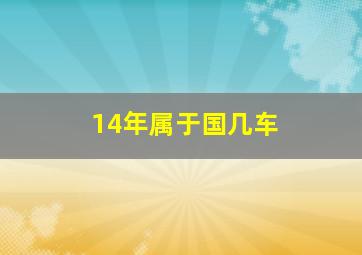 14年属于国几车